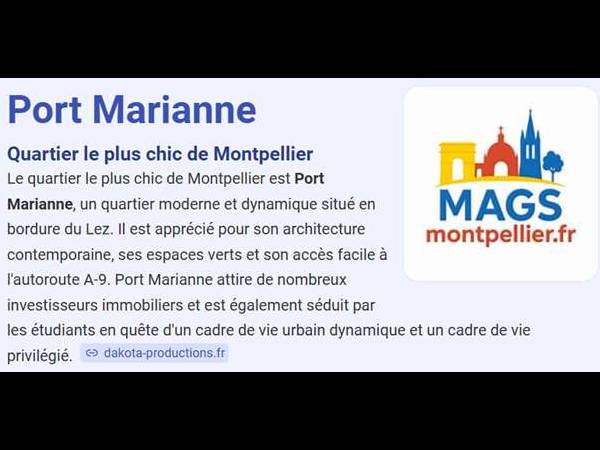 Port Marianne

Quartier le plus chic de Montpellier

Le quartier le plus chic de Montpellier est Port Marianne, un quartier moderne et dynamique situé en bordure du Lez. Il est apprécié pour son architecture contemporaine, ses espaces verts et son accès facile à l'autoroute A-9. Port Marianne attire de nombreux investisseurs immobiliers et est également séduit par les étudiants en quête d'un cadre de vie urbain dynamique et un cadre de vie privilégié. dakota-productions.fr

MAGS montpellier.fr